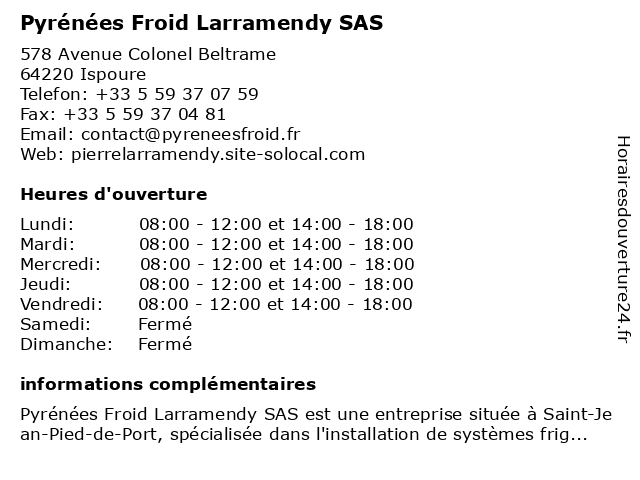 Pyrénées Froid Larramendy SAS

578 Avenue Colonel Beltrame
64220 Ispoure
Telefon: +33 5 59 37 07 59
Fax: +33 5 59 37 04 81
Email: contact@pyreneesfroid.fr
Web: pierrelarramendy.site-solocal.com

Heures d'ouverture

| | |
|---|---|
| Lundi: | 08:00 - 12:00 et 14:00 - 18:00 |
| Mardi: | 08:00 - 12:00 et 14:00 - 18:00 |
| Mercredi: | 08:00 - 12:00 et 14:00 - 18:00 |
| Jeudi: | 08:00 - 12:00 et 14:00 - 18:00 |
| Vendredi: | 08:00 - 12:00 et 14:00 - 18:00 |
| Samedi: | Fermé |
| Dimanche: | Fermé |

informations complémentaires

Pyrénées Froid Larramendy SAS est une entreprise située à Saint-Jean-Pied-de-Port, spécialisée dans l'installation de systèmes frig...

Horairesdouverture24.fr